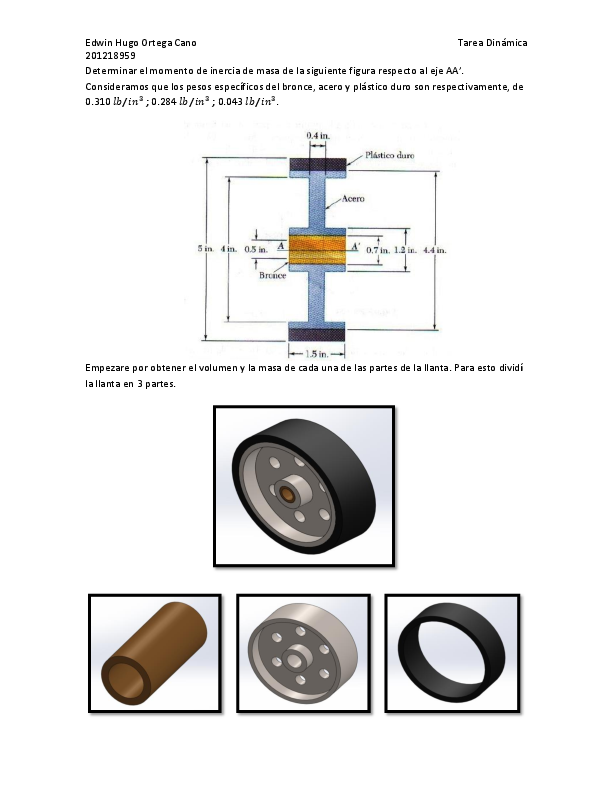 Edwin Hugo Ortega Cano

Tarea Dinámica

201218959

Determinar el momento de inercia de masa de la siguiente figura respecto al eje AA'.

Consideramos que los pesos específicos del bronce, acero y plástico duro son respectivamente, de 0.310 $lb/in^3$ ; 0.284 $lb/in^3$ ; 0.043 $lb/in^3$.

0.4 in.
Plástico duro
Acero
5 in. 4 in. 0.5 in. A A' 0.7 in. 1.2 in. 4.4 in.
Bronce
1.5 in.

Empezare por obtener el volumen y la masa de cada una de las partes de la llanta. Para esto dividí la llanta en 3 partes.